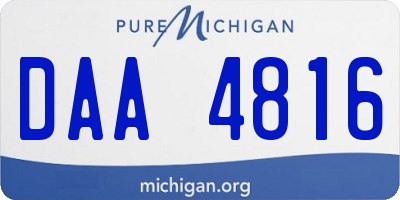 PURE MICHIGAN

DAA 4816

michigan.org